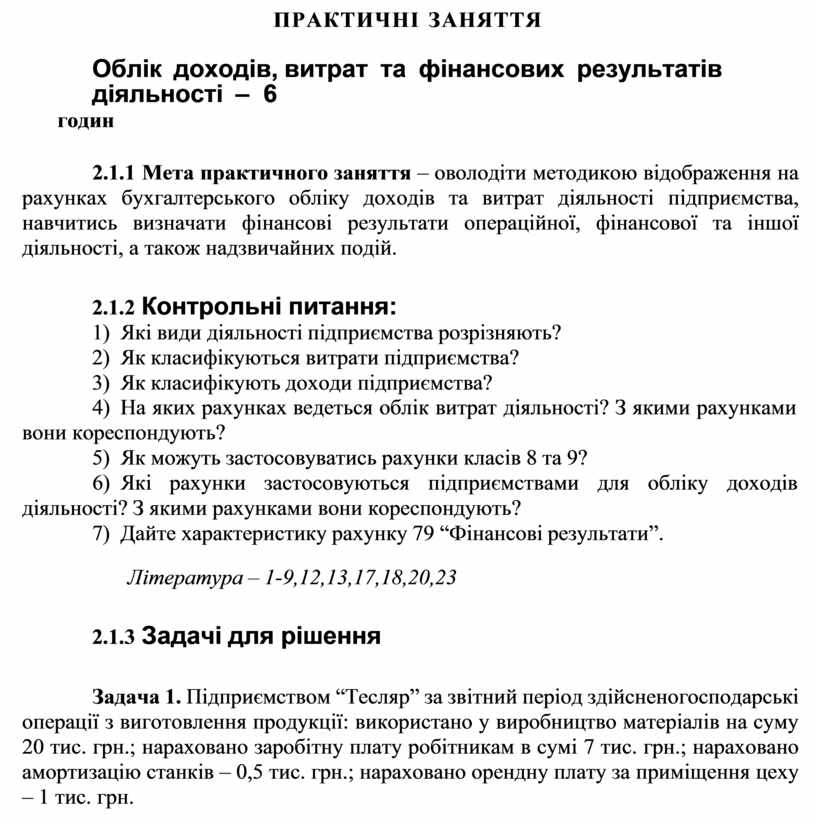 ПРАКТИЧНІ ЗАНЯТТЯ

Облік доходів, витрат та фінансових результатів діяльності – 6 годин

2.1.1 Мета практичного заняття – оволодіти методикою відображення на рахунках бухгалтерського обліку доходів та витрат діяльності підприємства, навчитись визначати фінансові результати операційної, фінансової та іншої діяльності, а також надзвичайних подій.

2.1.2 Контрольні питання:
1) Які види діяльності підприємства розрізняють?
2) Як класифікуються витрати підприємства?
3) Як класифікують доходи підприємства?
4) На яких рахунках ведеться облік витрат діяльності? З якими рахунками вони кореспондують?
5) Як можуть застосовуватись рахунки класів 8 та 9?
6) Які рахунки застосовуються підприємствами для обліку доходів діяльності? З якими рахунками вони кореспондують?
7) Дайте характеристику рахунку 79 “Фінансові результати”.

Література – 1-9,12,13,17,18,20,23

2.1.3 Задачі для рішення

Задача 1. Підприємством “Тесляр” за звітний період здійсненогосподарські операції з виготовлення продукції: використано у виробництво матеріалів на суму 20 тис. грн.; нараховано заробітну плату робітникам в сумі 7 тис. грн.; нараховано амортизацію станків – 0,5 тис. грн.; нараховано орендну плату за приміщення цеху – 1 тис. грн.